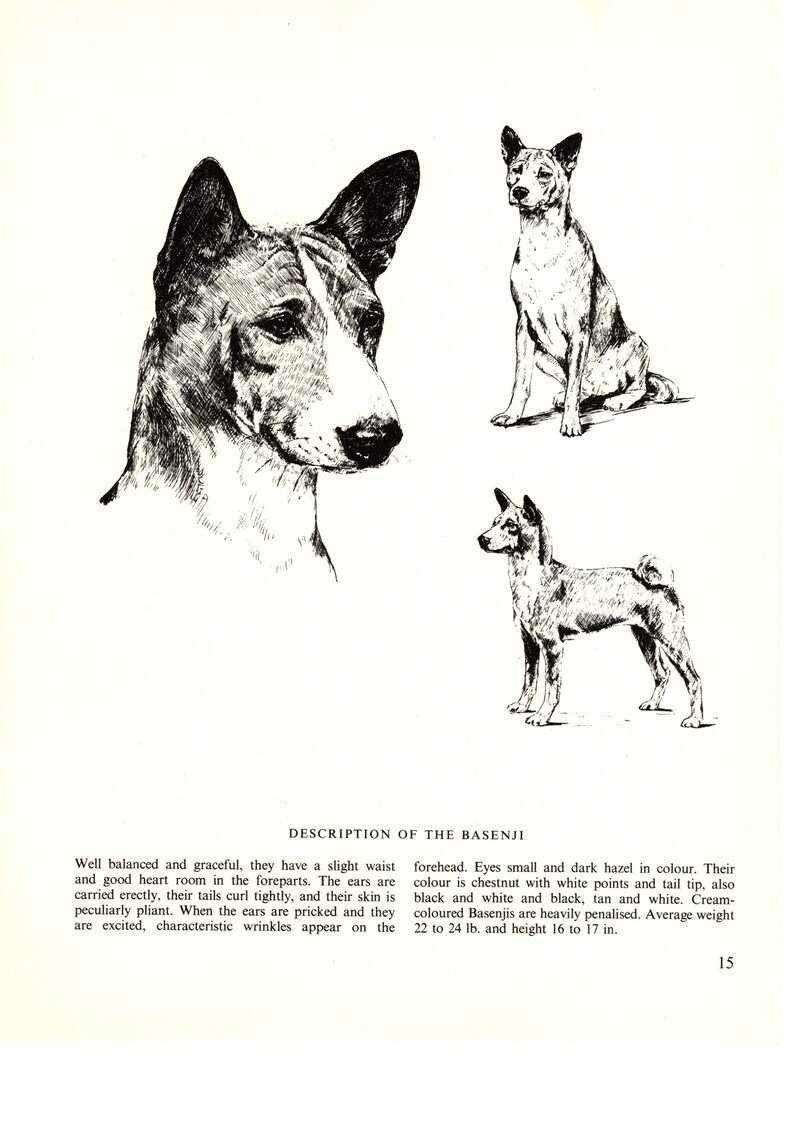 DESCRIPTION OF THE BASENJI

Well balanced and graceful, they have a slight waist and good heart room in the foreparts. The ears are carried erectly, their tails curl tightly, and their skin is peculiarly pliant. When the ears are pricked and they are excited, characteristic wrinkles appear on the forehead. Eyes small and dark hazel in colour. Their colour is chestnut with white points and tail tip, also black and white and black, tan and white. Cream-coloured Basenjis are heavily penalised. Average weight 22 to 24 lb. and height 16 to 17 in.

15